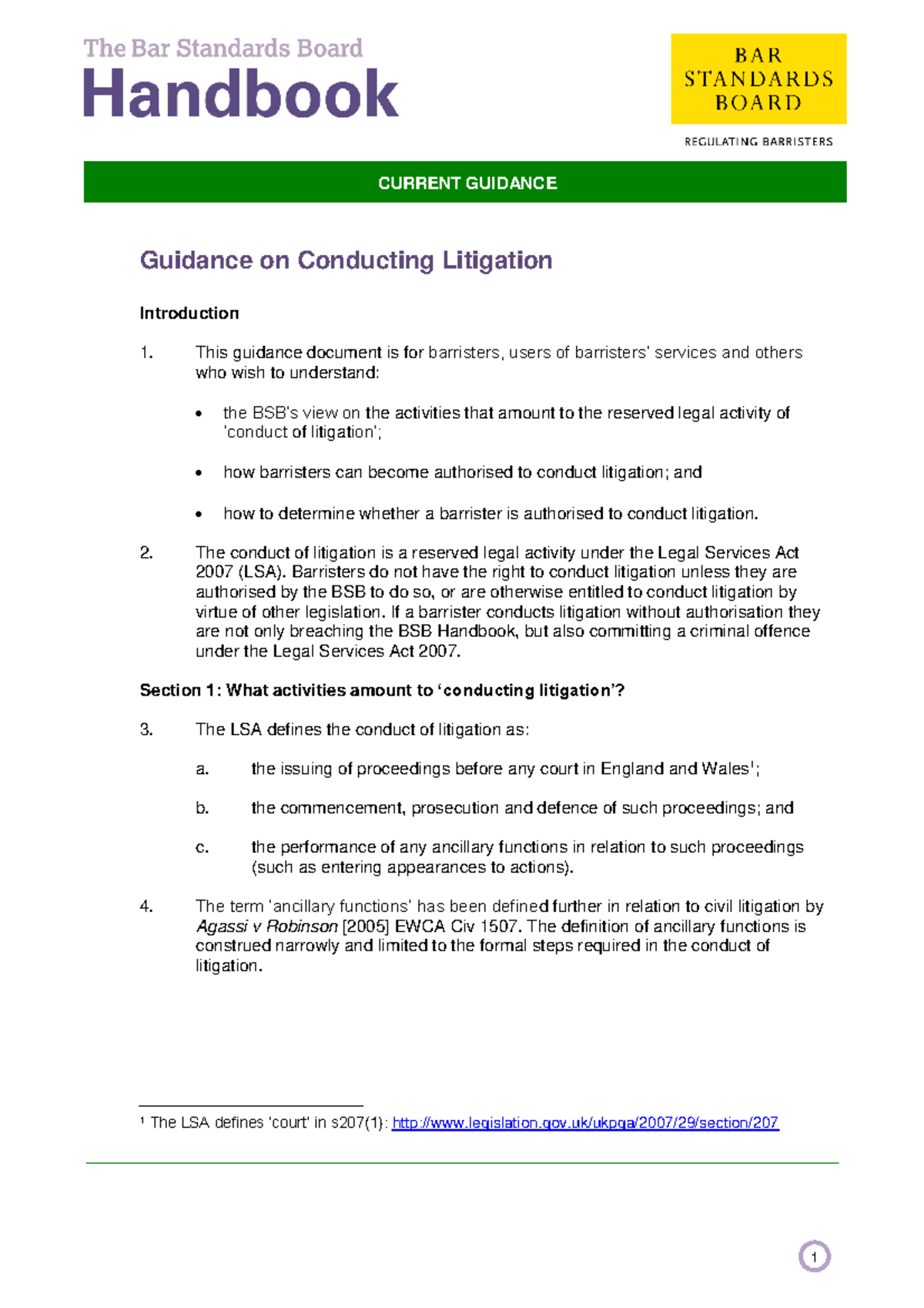 The Bar Standards Board
Handbook

BAR
STANDARDS
BOARD

REGULATING BARRISTERS

CURRENT GUIDANCE

Guidance on Conducting Litigation

Introduction

1. This guidance document is for barristers, users of barristers' services and others who wish to understand:

• the BSB's view on the activities that amount to the reserved legal activity of 'conduct of litigation';

• how barristers can become authorised to conduct litigation; and

• how to determine whether a barrister is authorised to conduct litigation.

2. The conduct of litigation is a reserved legal activity under the Legal Services Act 2007 (LSA). Barristers do not have the right to conduct litigation unless they are authorised by the BSB to do so, or are otherwise entitled to conduct litigation by virtue of other legislation. If a barrister conducts litigation without authorisation they are not only breaching the BSB Handbook, but also committing a criminal offence under the Legal Services Act 2007.

Section 1: What activities amount to 'conducting litigation'?

3. The LSA defines the conduct of litigation as:

a. the issuing of proceedings before any court in England and Wales$^1$;

b. the commencement, prosecution and defence of such proceedings; and

c. the performance of any ancillary functions in relation to such proceedings (such as entering appearances to actions).

4. The term 'ancillary functions' has been defined further in relation to civil litigation by Agassi v Robinson [2005] EWCA Civ 1507. The definition of ancillary functions is construed narrowly and limited to the formal steps required in the conduct of litigation.

$^1$ The LSA defines 'court' in s207(1): http://www.legislation.gov.uk/ukpga/2007/29/section/207

1